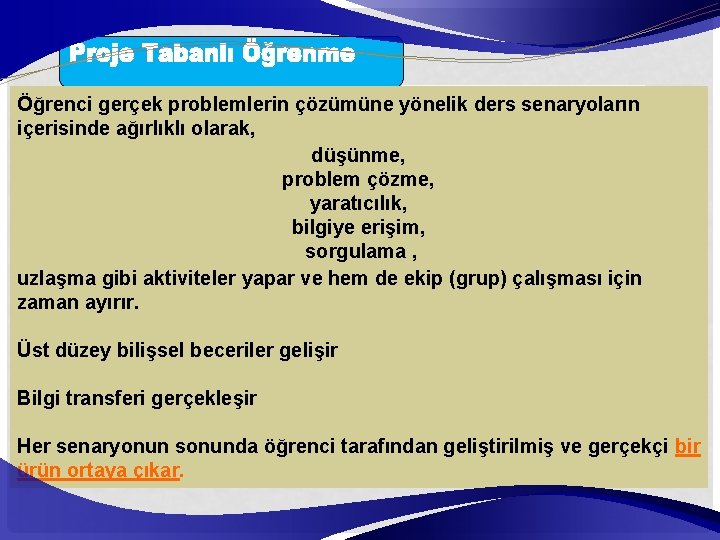 Proje Tabanlı Öğrenme

Öğrenci gerçek problemlerin çözümüne yönelik ders senaryoların içerisinde ağırlıklı olarak,

düşünme,
problem çözme,
yaratıcılık,
bilgiye erişim,
sorgulama ,

uzlaşma gibi aktiviteler yapar ve hem de ekip (grup) çalışması için zaman ayırır.

Üst düzey bilişsel beceriler gelişir

Bilgi transferi gerçekleşir

Her senaryonun sonunda öğrenci tarafından geliştirilmiş ve gerçekçi bir ürün ortaya çıkar.